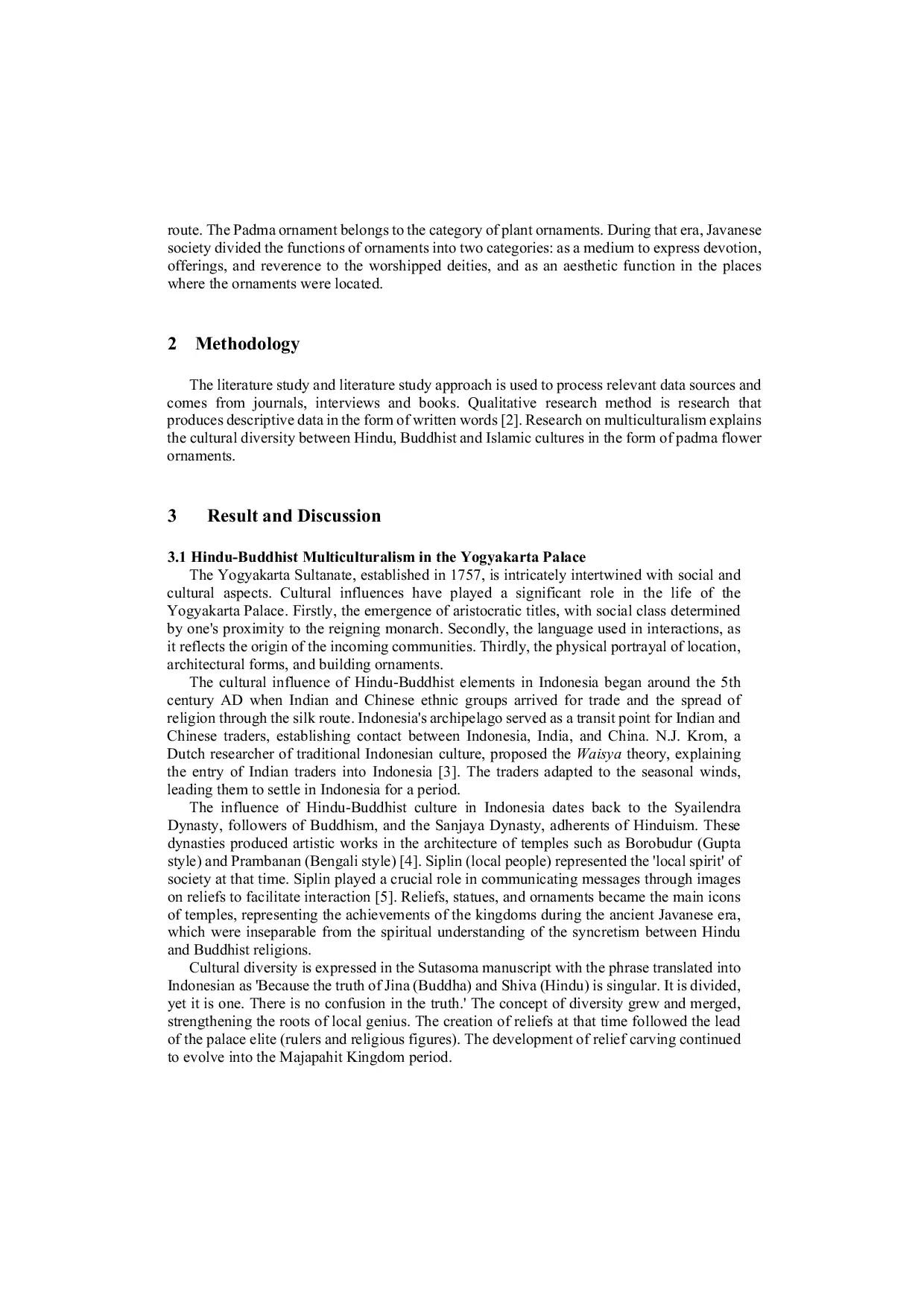 route. The Padma ornament belongs to the category of plant ornaments. During that era, Javanese society divided the functions of ornaments into two categories: as a medium to express devotion, offerings, and reverence to the worshipped deities, and as an aesthetic function in the places where the ornaments were located.

2 Methodology

The literature study and literature study approach is used to process relevant data sources and comes from journals, interviews and books. Qualitative research method is research that produces descriptive data in the form of written words [2]. Research on multiculturalism explains the cultural diversity between Hindu, Buddhist and Islamic cultures in the form of padma flower ornaments.

3 Result and Discussion

3.1 Hindu-Buddhist Multiculturalism in the Yogyakarta Palace

The Yogyakarta Sultanate, established in 1757, is intricately intertwined with social and cultural aspects. Cultural influences have played a significant role in the life of the Yogyakarta Palace. Firstly, the emergence of aristocratic titles, with social class determined by one's proximity to the reigning monarch. Secondly, the language used in interactions, as it reflects the origin of the incoming communities. Thirdly, the physical portrayal of location, architectural forms, and building ornaments.

The cultural influence of Hindu-Buddhist elements in Indonesia began around the 5th century AD when Indian and Chinese ethnic groups arrived for trade and the spread of religion through the silk route. Indonesia's archipelago served as a transit point for Indian and Chinese traders, establishing contact between Indonesia, India, and China. N.J. Krom, a Dutch researcher of traditional Indonesian culture, proposed the Waisya theory, explaining the entry of Indian traders into Indonesia [3]. The traders adapted to the seasonal winds, leading them to settle in Indonesia for a period.

The influence of Hindu-Buddhist culture in Indonesia dates back to the Syailendra Dynasty, followers of Buddhism, and the Sanjaya Dynasty, adherents of Hinduism. These dynasties produced artistic works in the architecture of temples such as Borobudur (Gupta style) and Prambanan (Bengali style) [4]. Siplin (local people) represented the 'local spirit' of society at that time. Siplin played a crucial role in communicating messages through images on reliefs to facilitate interaction [5]. Reliefs, statues, and ornaments became the main icons of temples, representing the achievements of the kingdoms during the ancient Javanese era, which were inseparable from the spiritual understanding of the syncretism between Hindu and Buddhist religions.

Cultural diversity is expressed in the Sutasoma manuscript with the phrase translated into Indonesian as 'Because the truth of Jina (Buddha) and Shiva (Hindu) is singular. It is divided, yet it is one. There is no confusion in the truth.' The concept of diversity grew and merged, strengthening the roots of local genius. The creation of reliefs at that time followed the lead of the palace elite (rulers and religious figures). The development of relief carving continued to evolve into the Majapahit Kingdom period.